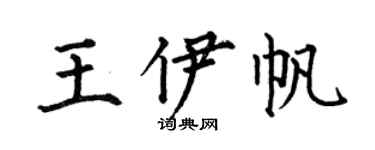 王伊帆
词典网